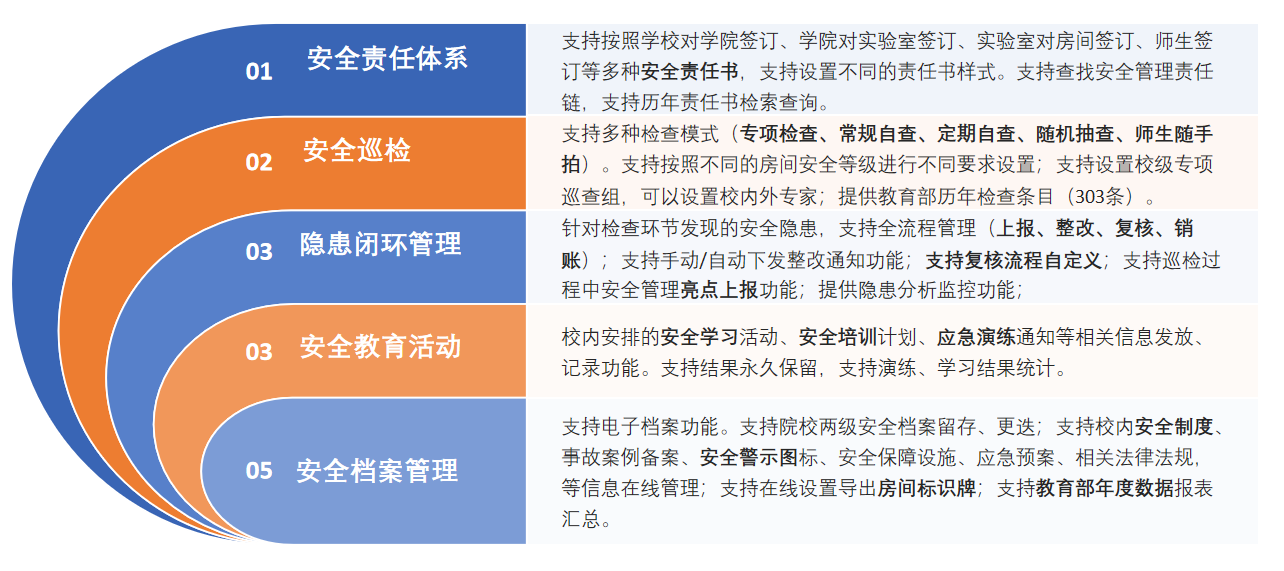 01 安全责任体系

支持按照学校对学院签订、学院对实验室签订、实验室对房间签订、师生签订等多种安全责任书，支持设置不同的责任书样式。支持查找安全管理责任链，支持历年责任书检索查询。

02 安全巡检

支持多种检查模式（专项检查、常规自查、定期自查、随机抽查、师生随手拍）。支持按照不同的房间安全等级进行不同要求设置；支持设置校级专项巡查组，可以设置校内外专家；提供教育部历年检查条目（303条）。

03 隐患闭环管理

针对检查环节发现的安全隐患，支持全流程管理（上报、整改、复核、销账）；支持手动/自动下发整改通知功能；支持复核流程自定义；支持巡检过程中安全管理亮点上报功能；提供隐患分析监控功能；

03 安全教育活动

校内安排的安全学习活动、安全培训计划、应急演练通知等相关信息发放、记录功能。支持结果永久保留，支持演练、学习结果统计。

05 安全档案管理

支持电子档案功能。支持院校两级安全档案留存、更迭；支持校内安全制度、事故案例备案、安全警示图标、安全保障设施、应急预案、相关法律法规，等信息在线管理；支持在线设置导出房间标识牌；支持教育部年度数据报表汇总。